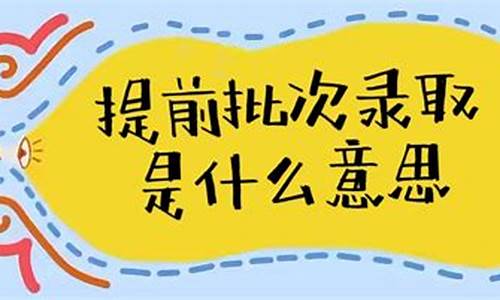 提前批次录取
是什么意思